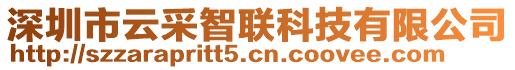 深圳市云采智联科技有限公司
http://szzarapritt5.cn.coovee.com